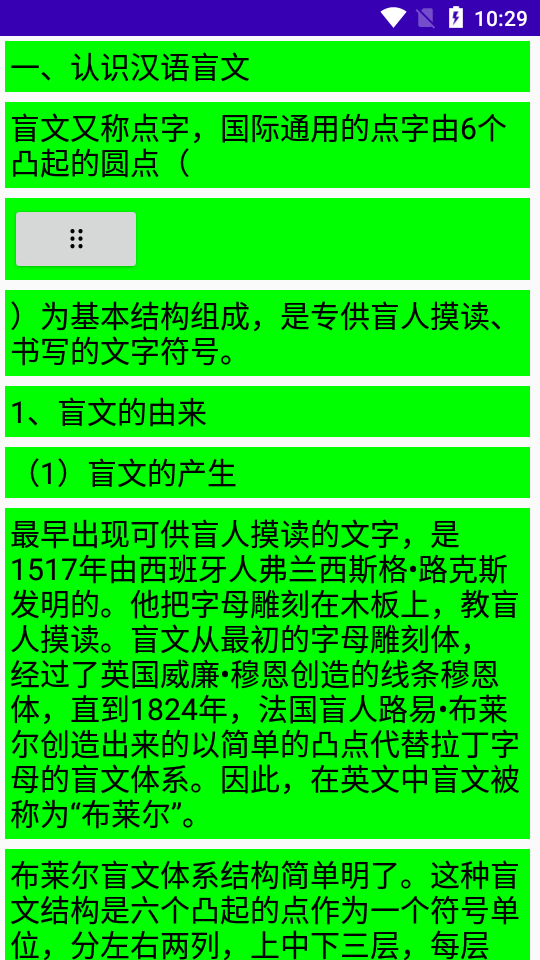 10:29

一、认识汉语盲文

盲文又称点字，国际通用的点字由6个凸起的圆点（

⠿

）为基本结构组成，是专供盲人摸读、书写的文字符号。

1、盲文的由来

（1）盲文的产生

最早出现可供盲人摸读的文字，是1517年由西班牙人弗兰西斯格•路克斯发明的。他把字母雕刻在木板上，教盲人摸读。盲文从最初的字母雕刻体，经过了英国威廉•穆恩创造的线条穆恩体，直到1824年，法国盲人路易•布莱尔创造出来的以简单的凸点代替拉丁字母的盲文体系。因此，在英文中盲文被称为“布莱尔”。

布莱尔盲文体系结构简单明了。这种盲文结构是六个凸起的点作为一个符号单位，分左右两列，上中下三层，每层